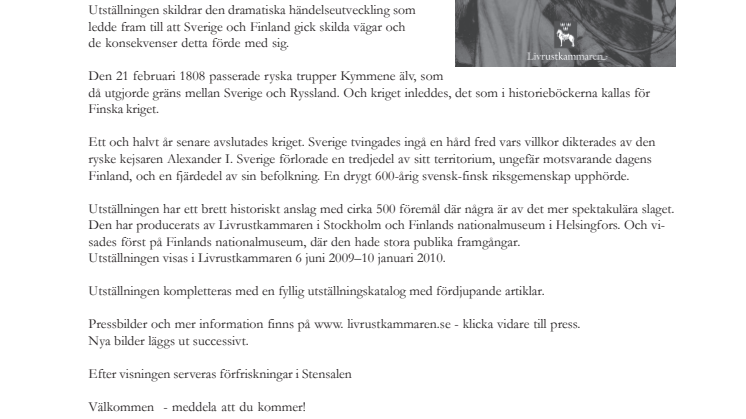 Utställningen skildrar den dramatiska händelseutveckling som ledde fram till att Sverige och Finland gick skilda vägar och de konsekvenser detta förde med sig.

Livrustkammaren

Den 21 februari 1808 passerade ryska trupper Kymmene älv, som då utgjorde gräns mellan Sverige och Ryssland. Och kriget inleddes, det som i historieböckerna kallas för Finska kriget.

Ett och halvt år senare avslutades kriget. Sverige tvingades ingå en hård fred vars villkor dikterades av den ryske kejsaren Alexander I. Sverige förlorade en tredjedel av sitt territorium, ungefär motsvarande dagens Finland, och en fjärdedel av sin befolkning. En drygt 600-årig svensk-finsk riksgemenskap upphörde.

Utställningen har ett brett historiskt anslag med cirka 500 föremål där några är av det mer spektakulära slaget. Den har producerats av Livrustkammaren i Stockholm och Finlands nationalmuseum i Helsingfors. Och visades först på Finlands nationalmuseum, där den hade stora publika framgångar.
Utställningen visas i Livrustkammaren 6 juni 2009–10 januari 2010.

Utställningen kompletteras med en fyllig utställningskatalog med fördjupande artiklar.

Pressbilder och mer information finns på www. livrustkammaren.se - klicka vidare till press.
Nya bilder läggs ut successivt.

Efter visningen serveras förfriskningar i Stensalen

Välkommen - meddela att du kommer!